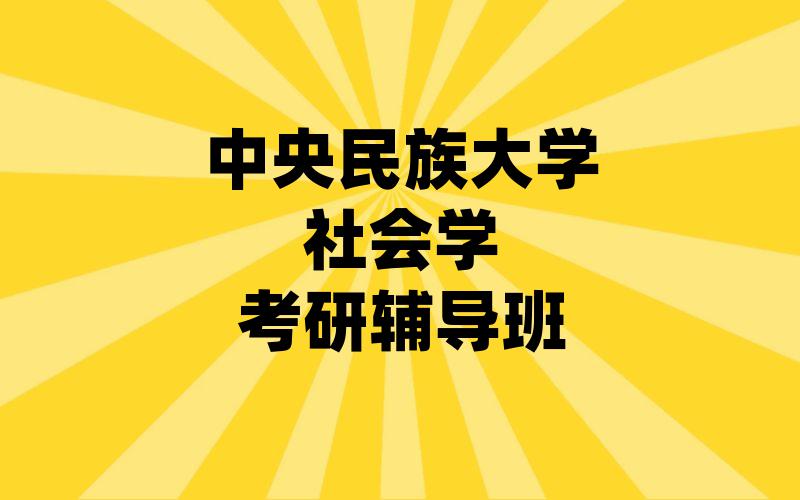 中央民族大学
社会学
考研辅导班